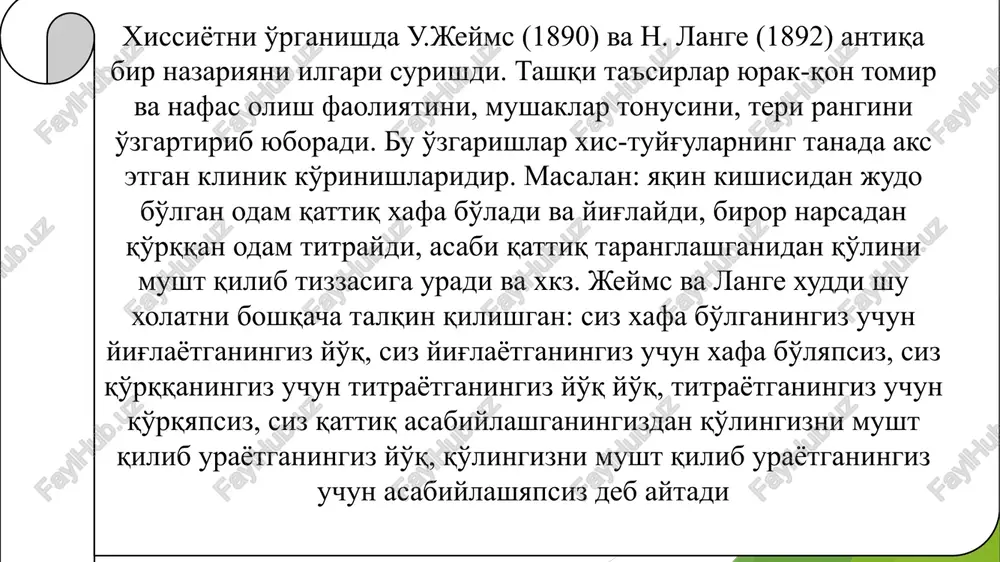 Хиссиётни ўрганишда У.Жеймс (1890) ва Н. Ланге (1892) антиқа бир назарияни илгари суришди. Ташқи таъсирлар юрак-қон томир ва нафас олиш фаолиятини, мушаклар тонусини, тери рангини ўзгартириб юборади. Бу ўзгаришлар хис-туйғуларнинг танада акс этган клиник кўринишларидир. Масалан: яқин кишисидан жудо бўлган одам қаттиқ хафа бўлади ва йиғлайди, бирор нарсадан қўрққан одам титрайди, асаби қаттиқ таранглашганидан қўлини мушт қилиб тиззасига уради ва хкз. Жеймс ва Ланге худди шу холатни бошқача талқин қилишган: сиз хафа бўлганингиз учун йиғлаётганингиз йўқ, сиз йиғлаётганингиз учун хафа бўляпсиз, сиз қўрққанингиз учун титраётганингиз йўқ йўқ, титраётганингиз учун қўрқяпсиз, сиз қаттиқ асабийлашганингиздан қўлингизни мушт қилиб ураётганингиз йўқ, қўлингизни мушт қилиб ураётганингиз учун асабийлашяпсиз деб айтади

FaylHub.uz